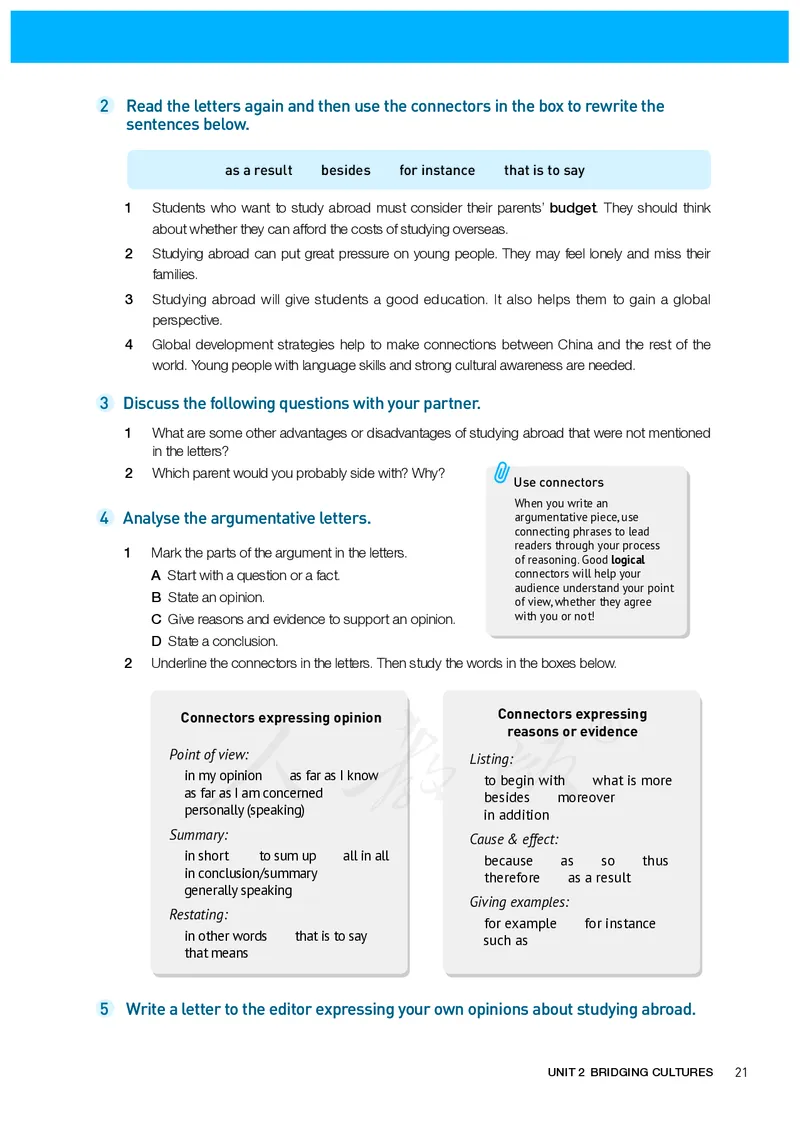 2 Read the letters again and then use the connectors in the box to rewrite the sentences below.

as a result besides for instance that is to say

1 Students who want to study abroad must consider their parents' budget. They should think about whether they can afford the costs of studying overseas.

2 Studying abroad can put great pressure on young people. They may feel lonely and miss their families.

3 Studying abroad will give students a good education. It also helps them to gain a global perspective.

4 Global development strategies help to make connections between China and the rest of the world. Young people with language skills and strong cultural awareness are needed.

3 Discuss the following questions with your partner.

1 What are some other advantages or disadvantages of studying abroad that were not mentioned in the letters?

2 Which parent would you probably side with? Why?

Use connectors

When you write an argumentative piece, use connecting phrases to lead readers through your process of reasoning. Good logical connectors will help your audience understand your point of view, whether they agree with you or not!

4 Analyse the argumentative letters.

1 Mark the parts of the argument in the letters.
A Start with a question or a fact.
B State an opinion.
C Give reasons and evidence to support an opinion.
D State a conclusion.

2 Underline the connectors in the letters. Then study the words in the boxes below.

Connectors expressing opinion

Point of view:
in my opinion as far as I know
as far as I am concerned
personally (speaking)

Summary:
in short to sum up all in all
in conclusion/summary
generally speaking

Restating:
in other words that is to say
that means

Connectors expressing reasons or evidence

Listing:
to begin with what is more
besides moreover
in addition

Cause & effect:
because as so thus
therefore as a result

Giving examples:
for example for instance
such as

5 Write a letter to the editor expressing your own opinions about studying abroad.

UNIT 2 BRIDGING CULTURES 21